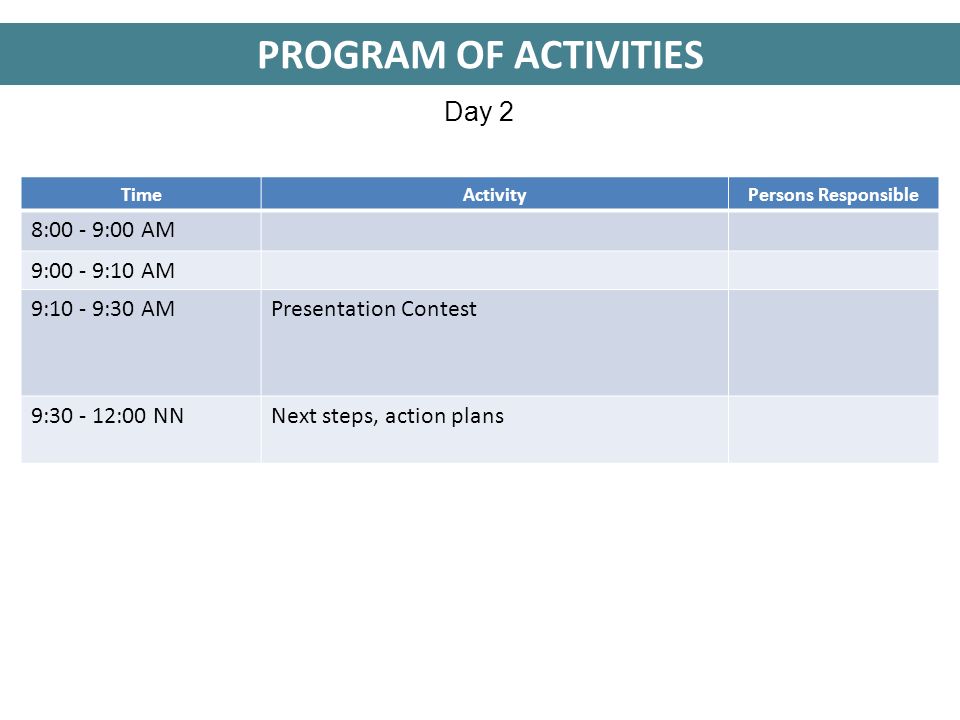 PROGRAM OF ACTIVITIES

Day 2

| Time | Activity | Persons Responsible |
|---|---|---|
| 8:00 - 9:00 AM | | |
| 9:00 - 9:10 AM | | |
| 9:10 - 9:30 AM | Presentation Contest | |
| 9:30 - 12:00 NN | Next steps, action plans | |